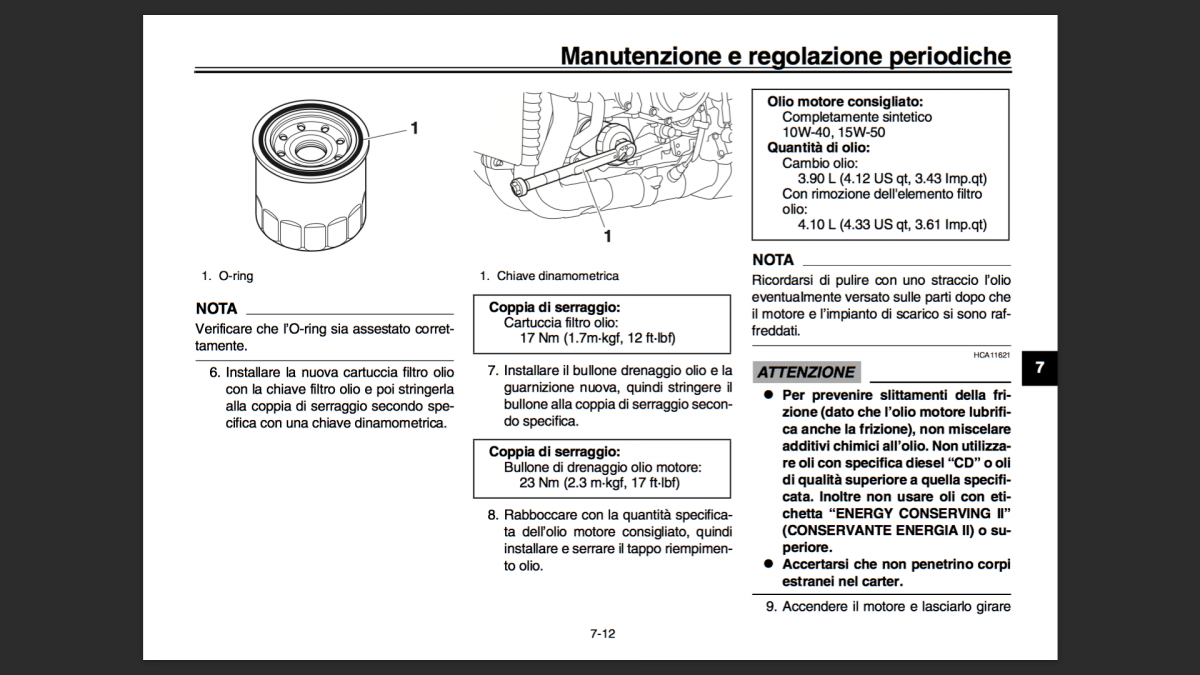 Manutenzione e regolazione periodiche

1

1. O-ring

NOTA

Verificare che l'O-ring sia assestato correttamente.

6. Installare la nuova cartuccia filtro olio con la chiave filtro olio e poi stringerla alla coppia di serraggio secondo specifica con una chiave dinamometrica.

1

1. Chiave dinamometrica

Coppia di serraggio:
Cartuccia filtro olio:
17 Nm (1.7m·kgf, 12 ft·lbf)

7. Installare il bullone drenaggio olio e la guarnizione nuova, quindi stringere il bullone alla coppia di serraggio secondo specifica.

Coppia di serraggio:
Bullone di drenaggio olio motore:
23 Nm (2.3 m·kgf, 17 ft·lbf)

8. Rabboccare con la quantità specificata dell'olio motore consigliato, quindi installare e serrare il tappo riempimento olio.

Olio motore consigliato:
Completamente sintetico
10W-40, 15W-50
Quantità di olio:
Cambio olio:
3.90 L (4.12 US qt, 3.43 Imp.qt)
Con rimozione dell'elemento filtro olio:
4.10 L (4.33 US qt, 3.61 Imp.qt)

NOTA

Ricordarsi di pulire con uno straccio l'olio eventualmente versato sulle parti dopo che il motore e l'impianto di scarico si sono raffreddati.

HCA11621

ATTENZIONE

● Per prevenire slittamenti della frizione (dato che l'olio motore lubrifica anche la frizione), non miscelare additivi chimici all'olio. Non utilizzare oli con specifica diesel "CD" o oli di qualità superiore a quella specificata. Inoltre non usare oli con etichetta "ENERGY CONSERVING II" (CONSERVANTE ENERGIA II) o superiore.
● Accertarsi che non penetrino corpi estranei nel carter.

9. Accendere il motore e lasciarlo girare

7

7-12